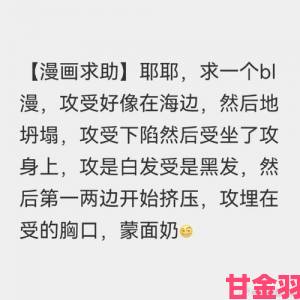 【漫画求助】耶耶，求一个bl漫，攻受好像在海边，然后地坍塌，攻受下陷然后受坐了攻身上，攻是白发受是黑发，然后第一两边开始挤压，攻埋在受的胸口，蒙面奶

甘金羽